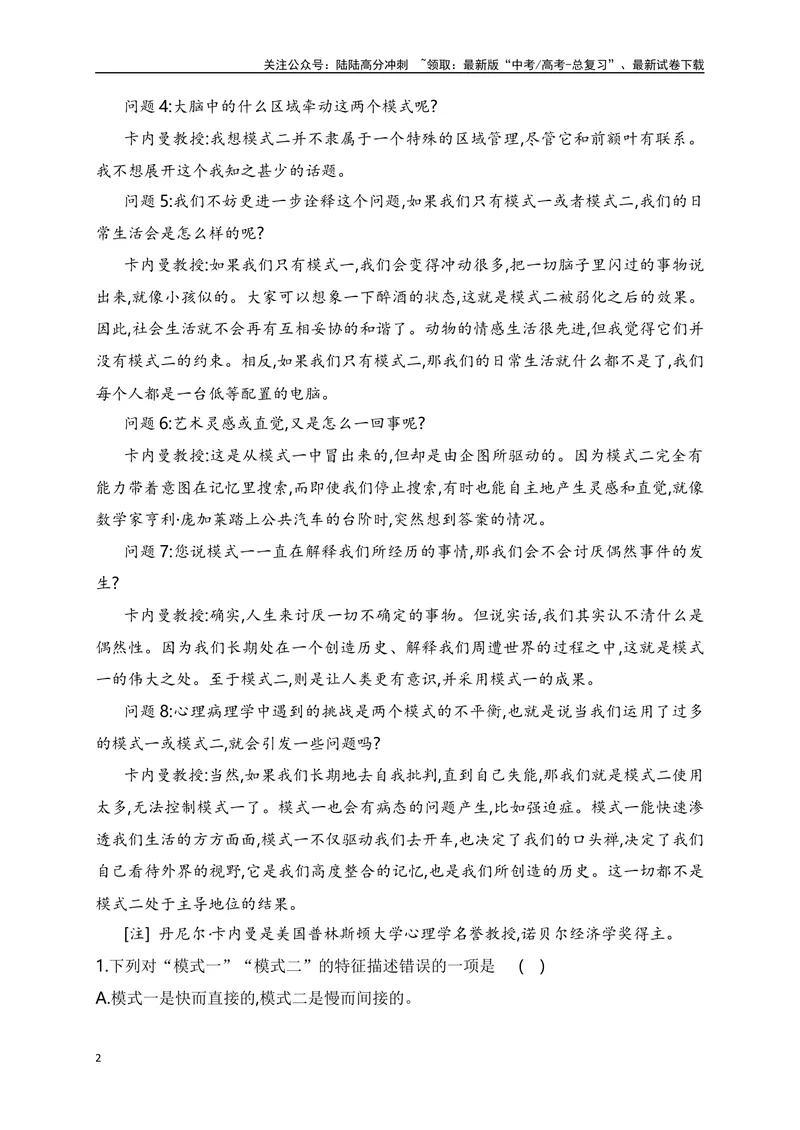 关注公众号：陆陆高分冲刺 ~领取：最新版“中考/高考-总复习”、最新试卷下载

问题4:大脑中的什么区域牵动这两个模式呢?

卡内曼教授:我想模式二并不隶属于一个特殊的区域管理,尽管它和前额叶有联系。我不想展开这个我知之甚少的话题。

问题5:我们不妨更进一步诠释这个问题,如果我们只有模式一或者模式二,我们的日常生活会是怎么样的呢?

卡内曼教授:如果我们只有模式一,我们会变得冲动很多,把一切脑子里闪过的事物说出来,就像小孩似的。大家可以想象一下醉酒的状态,这就是模式二被弱化之后的效果。因此,社会生活就不会再有互相妥协的和谐了。动物的情感生活很先进,但我觉得它们并没有模式二的约束。相反,如果我们只有模式二,那我们的日常生活就什么都不是了,我们每个人都是一台低等配置的电脑。

问题6:艺术灵感或直觉,又是怎么一回事呢?

卡内曼教授:这是从模式一中冒出来的,但却是由企图所驱动的。因为模式二完全有能力带着意图在记忆里搜索,而即使我们停止搜索,有时也能自主地产生灵感和直觉,就像数学家亨利·庞加莱踏上公共汽车的台阶时,突然想到答案的情况。

问题7:您说模式一一直在解释我们所经历的事情,那我们会不会讨厌偶然事件的发生?

卡内曼教授:确实,人生来讨厌一切不确定的事物。但说实话,我们其实认不清什么是偶然性。因为我们长期处在一个创造历史、解释我们周遭世界的过程之中,这就是模式一的伟大之处。至于模式二,则是让人类更有意识,并采用模式一的成果。

问题8:心理病理学中遇到的挑战是两个模式的不平衡,也就是说当我们运用了过多的模式一或模式二,就会引发一些问题吗?

卡内曼教授:当然,如果我们长期地去自我批判,直到自己失能,那我们就是模式二使用太多,无法控制模式一了。模式一也会有病态的问题产生,比如强迫症。模式一能快速渗透我们生活的方方面面,模式一不仅驱动我们去开车,也决定了我们的口头禅,决定了我们自己看待外界的视野,它是我们高度整合的记忆,也是我们所创造的历史。这一切都不是模式二处于主导地位的结果。

[注] 丹尼尔·卡内曼是美国普林斯顿大学心理学名誉教授,诺贝尔经济学奖得主。

1.下列对“模式一”“模式二”的特征描述错误的一项是 ( )

A.模式一是快而直接的,模式二是慢而间接的。

2